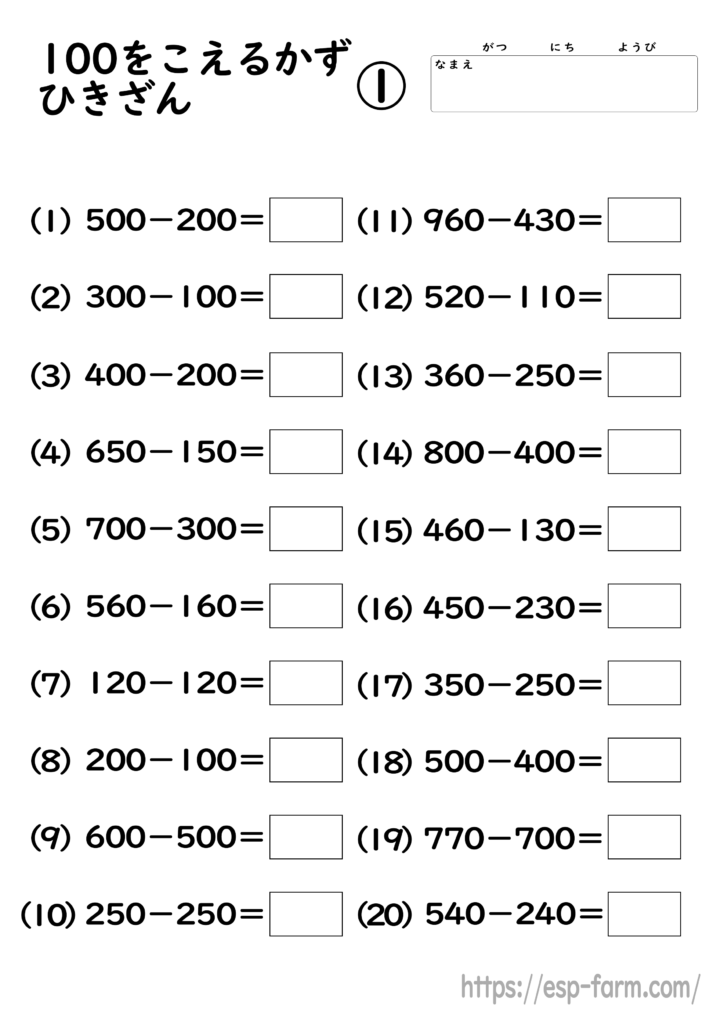 100をこえるかず
ひきざん ①

がつ にち ようび
なまえ

(1) $500-200=$

(2) $300-100=$

(3) $400-200=$

(4) $650-150=$

(5) $700-300=$

(6) $560-160=$

(7) $120-120=$

(8) $200-100=$

(9) $600-500=$

(10) $250-250=$

(11) $960-430=$

(12) $520-110=$

(13) $360-250=$

(14) $800-400=$

(15) $460-130=$

(16) $450-230=$

(17) $350-250=$

(18) $500-400=$

(19) $770-700=$

(20) $540-240=$

https://esp-farm.com/